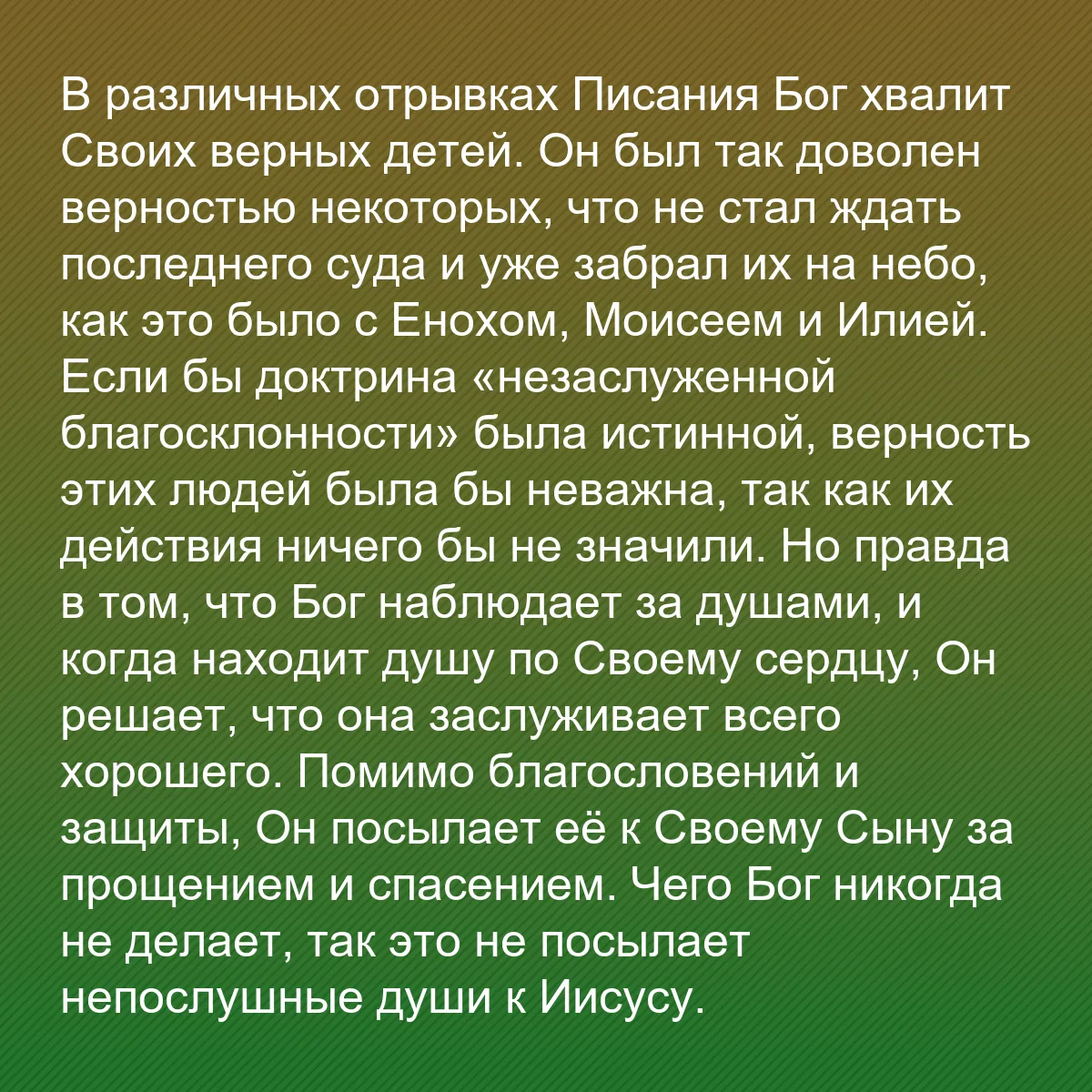 В различных отрывках Писания Бог хвалит Своих верных детей. Он был так доволен верностью некоторых, что не стал ждать последнего суда и уже забрал их на небо, как это было с Енохом, Моисеем и Илией. Если бы доктрина «незаслуженной благосклонности» была истинной, верность этих людей была бы неважна, так как их действия ничего бы не значили. Но правда в том, что Бог наблюдает за душами, и когда находит душу по Своему сердцу, Он решает, что она заслуживает всего хорошего. Помимо благословений и защиты, Он посылает её к Своему Сыну за прощением и спасением. Чего Бог никогда не делает, так это не посылает непослушные души к Иисусу.